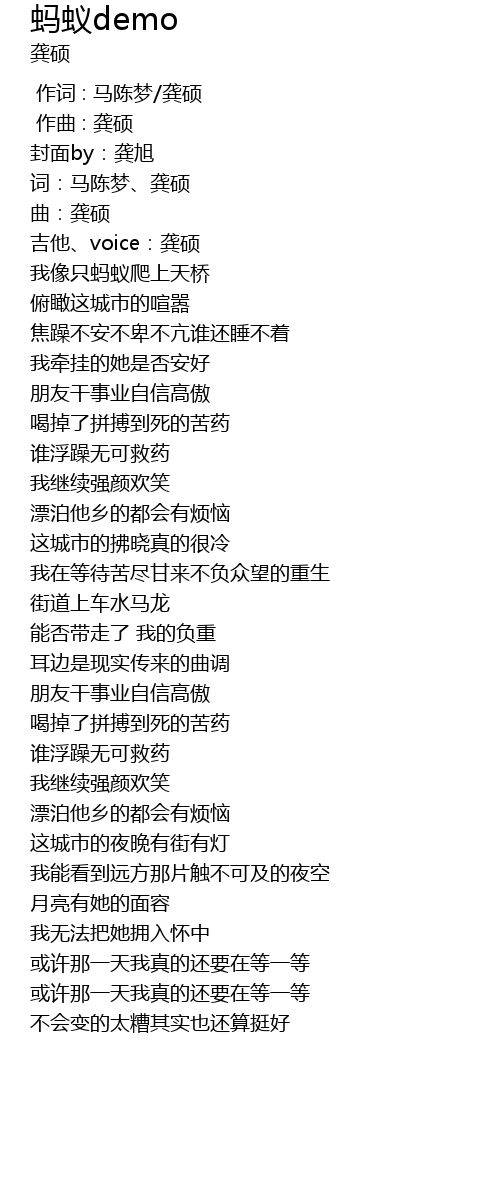 蚂蚁demo
龚硕

作词 : 马陈梦/龚硕
作曲 : 龚硕
封面by：龚旭
词：马陈梦、龚硕
曲：龚硕
吉他、voice：龚硕
我像只蚂蚁爬上天桥
俯瞰这城市的喧嚣
焦躁不安不卑不亢谁还睡不着
我牵挂的她是否安好
朋友干事业自信高傲
喝掉了拼搏到死的苦药
谁浮躁无可救药
我继续强颜欢笑
漂泊他乡的都会有烦恼
这城市的拂晓真的很冷
我在等待苦尽甘来不负众望的重生
街道上车水马龙
能否带走了 我的负重
耳边是现实传来的曲调
朋友干事业自信高傲
喝掉了拼搏到死的苦药
谁浮躁无可救药
我继续强颜欢笑
漂泊他乡的都会有烦恼
这城市的夜晚有街有灯
我能看到远方那片触不可及的夜空
月亮有她的面容
我无法把她拥入怀中
或许那一天我真的还要在等一等
或许那一天我真的还要在等一等
不会变的太糟其实也还算挺好